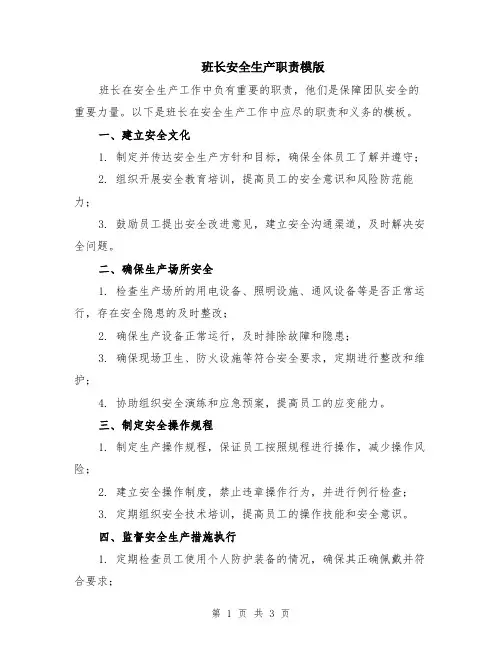 班长安全生产职责模版

班长在安全生产工作中负有重要的职责，他们是保障团队安全的重要力量。以下是班长在安全生产工作中应尽的职责和义务的模板。

一、建立安全文化

1. 制定并传达安全生产方针和目标，确保全体员工了解并遵守；

2. 组织开展安全教育培训，提高员工的安全意识和风险防范能力；

3. 鼓励员工提出安全改进意见，建立安全沟通渠道，及时解决安全问题。

二、确保生产场所安全

1. 检查生产场所的用电设备、照明设施、通风设备等是否正常运行，存在安全隐患的及时整改；

2. 确保生产设备正常运行，及时排除故障和隐患；

3. 确保现场卫生、防火设施等符合安全要求，定期进行整改和维护；

4. 协助组织安全演练和应急预案，提高员工的应变能力。

三、制定安全操作规程

1. 制定生产操作规程，保证员工按照规程进行操作，减少操作风险；

2. 建立安全操作制度，禁止违章操作行为，并进行例行检查；

3. 定期组织安全技术培训，提高员工的操作技能和安全意识。

四、监督安全生产措施执行

1. 定期检查员工使用个人防护装备的情况，确保其正确佩戴并符合要求；

第 1 页 共 3 页